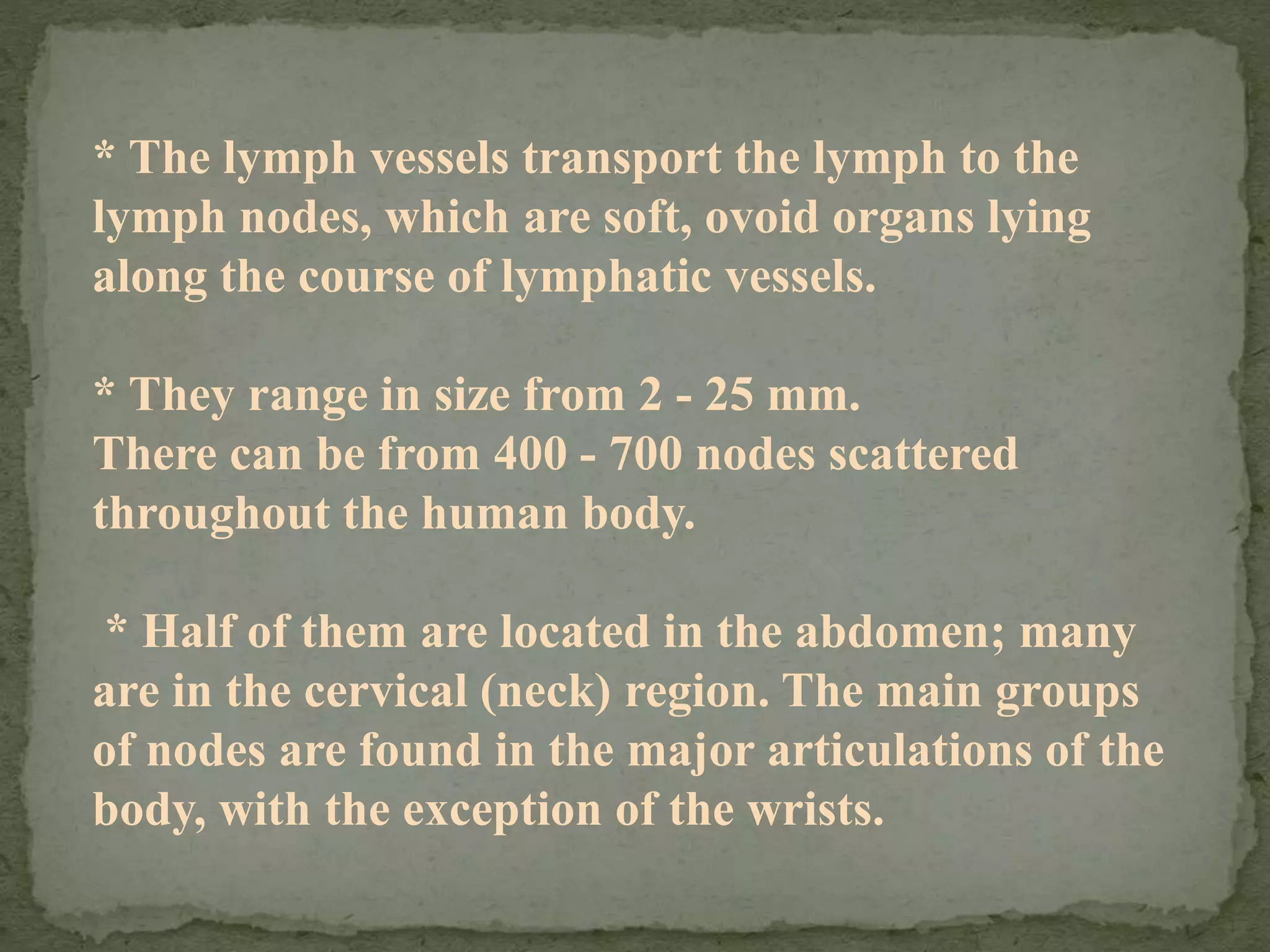 * The lymph vessels transport the lymph to the lymph nodes, which are soft, ovoid organs lying along the course of lymphatic vessels.

* They range in size from 2 - 25 mm.
There can be from 400 - 700 nodes scattered throughout the human body.

* Half of them are located in the abdomen; many are in the cervical (neck) region. The main groups of nodes are found in the major articulations of the body, with the exception of the wrists.